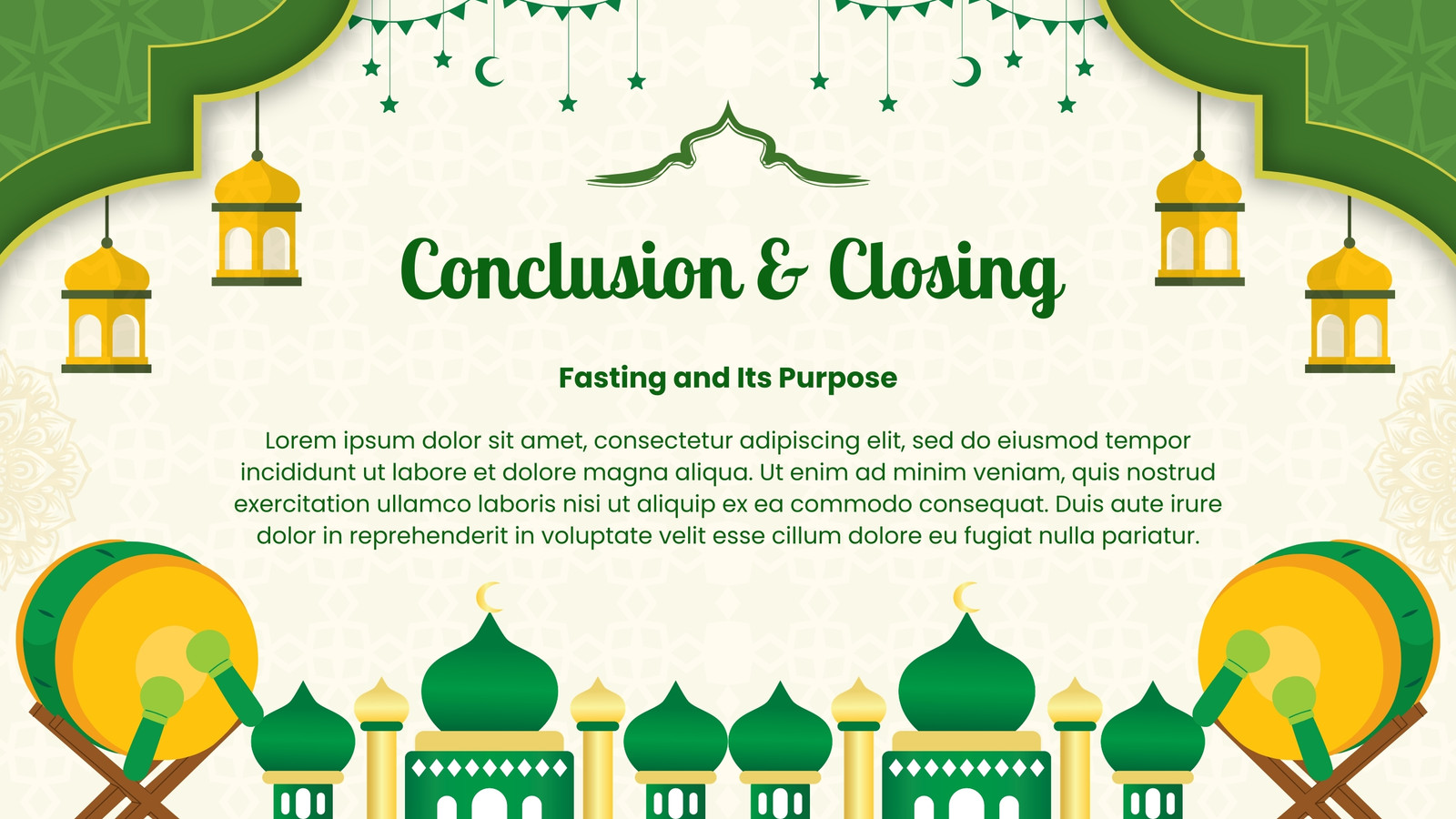 Conclusion & Closing

Fasting and Its Purpose

Lorem ipsum dolor sit amet, consectetur adipiscing elit, sed do eiusmod tempor incididunt ut labore et dolore magna aliqua. Ut enim ad minim veniam, quis nostrud exercitation ullamco laboris nisi ut aliquip ex ea commodo consequat. Duis aute irure dolor in reprehenderit in voluptate velit esse cillum dolore eu fugiat nulla pariatur.